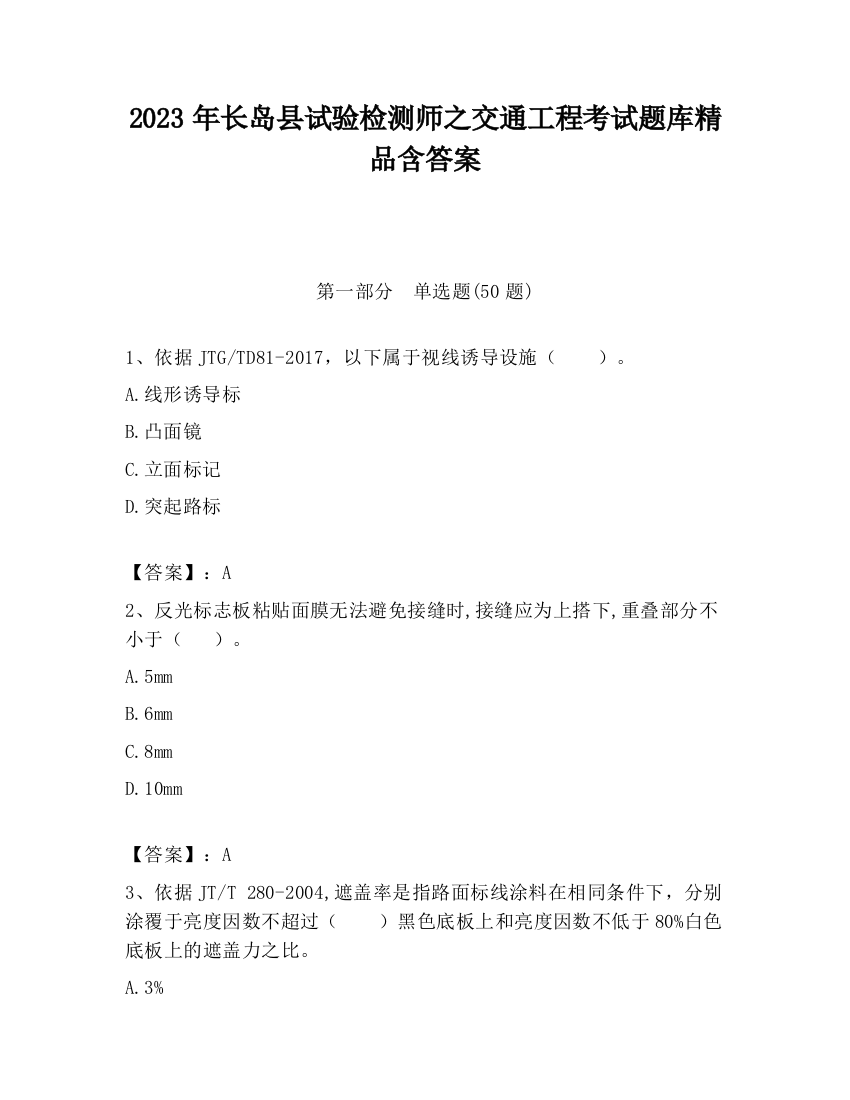 2023 年长岛县试验检测师之交通工程考试题库精品含答案

第一部分 单选题(50 题)

1、依据 JTG/TD81-2017，以下属于视线诱导设施（ ）。

A.线形诱导标

B.凸面镜

C.立面标记

D.突起路标

【答案】：A

2、反光标志板粘贴面膜无法避免接缝时,接缝应为上搭下,重叠部分不小于（ ）。

A.5mm

B.6mm

C.8mm

D.10mm

【答案】：A

3、依据 JT/T 280-2004,遮盖率是指路面标线涂料在相同条件下，分别涂覆于亮度因数不超过（ ）黑色底板上和亮度因数不低于 80%白色底板上的遮盖力之比。

A.3%